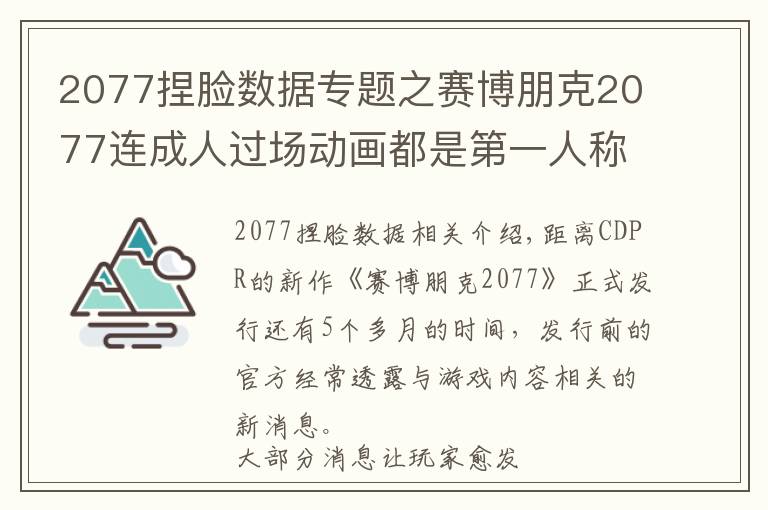 2077捏脸数据专题之赛博朋克2077连成人过场动画都是第一人称

2077捏脸数据相关介绍，距离CDPR的新作《赛博朋克2077》正式发行还有5个多月的时间，发行前的官方经常透露与游戏内容相关的新消息。
大部分消息让玩家愈发